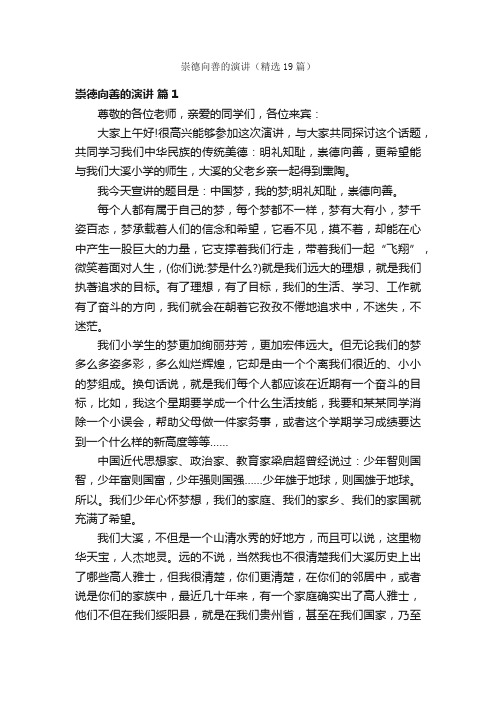 崇德向善的演讲（精选19篇）

崇德向善的演讲 篇1

尊敬的各位老师，亲爱的同学们，各位来宾：

大家上午好!很高兴能够参加这次演讲，与大家共同探讨这个话题，共同学习我们中华民族的传统美德：明礼知耻，崇德向善，更希望能与我们大溪小学的师生，大溪的父老乡亲一起得到熏陶。

我今天宣讲的题目是：中国梦，我的梦;明礼知耻，崇德向善。

每个人都有属于自己的梦，每个梦都不一样，梦有大有小，梦千姿百态，梦承载着人们的信念和希望，它看不见，摸不着，却能在心中产生一股巨大的力量，它支撑着我们行走，带着我们一起“飞翔”，微笑着面对人生，(你们说:梦是什么?)就是我们远大的理想，就是我们执着追求的目标。有了理想，有了目标，我们的生活、学习、工作就有了奋斗的方向，我们就会在朝着它孜孜不倦地追求中，不迷失，不迷茫。

我们小学生的梦更加绚丽芬芳，更加宏伟远大。但无论我们的梦多么多姿多彩，多么灿烂辉煌，它却是由一个个离我们很近的、小小的梦组成。换句话说，就是我们每个人都应该在近期有一个奋斗的目标，比如，我这个星期要学成一个什么生活技能，我要和某某同学消除一个小误会，帮助父母做一件家务事，或者这个学期学习成绩要达到一个什么样的新高度等等……

中国近代思想家、政治家、教育家梁启超曾经说过：少年智则国智，少年富则国富，少年强则国强……少年雄于地球，则国雄于地球。所以。我们少年心怀梦想，我们的家庭、我们的家乡、我们的家国就充满了希望。

我们大溪，不但是一个山清水秀的好地方，而且可以说，这里物华天宝，人杰地灵。远的不说，当然我也不很清楚我们大溪历史上出了哪些高人雅士，但我很清楚，你们更清楚，在你们的邻居中，或者说是你们的家族中，最近几十年来，有一个家庭确实出了高人雅士，他们不但在我们绥阳县，就是在我们贵州省，甚至在我们国家，乃至